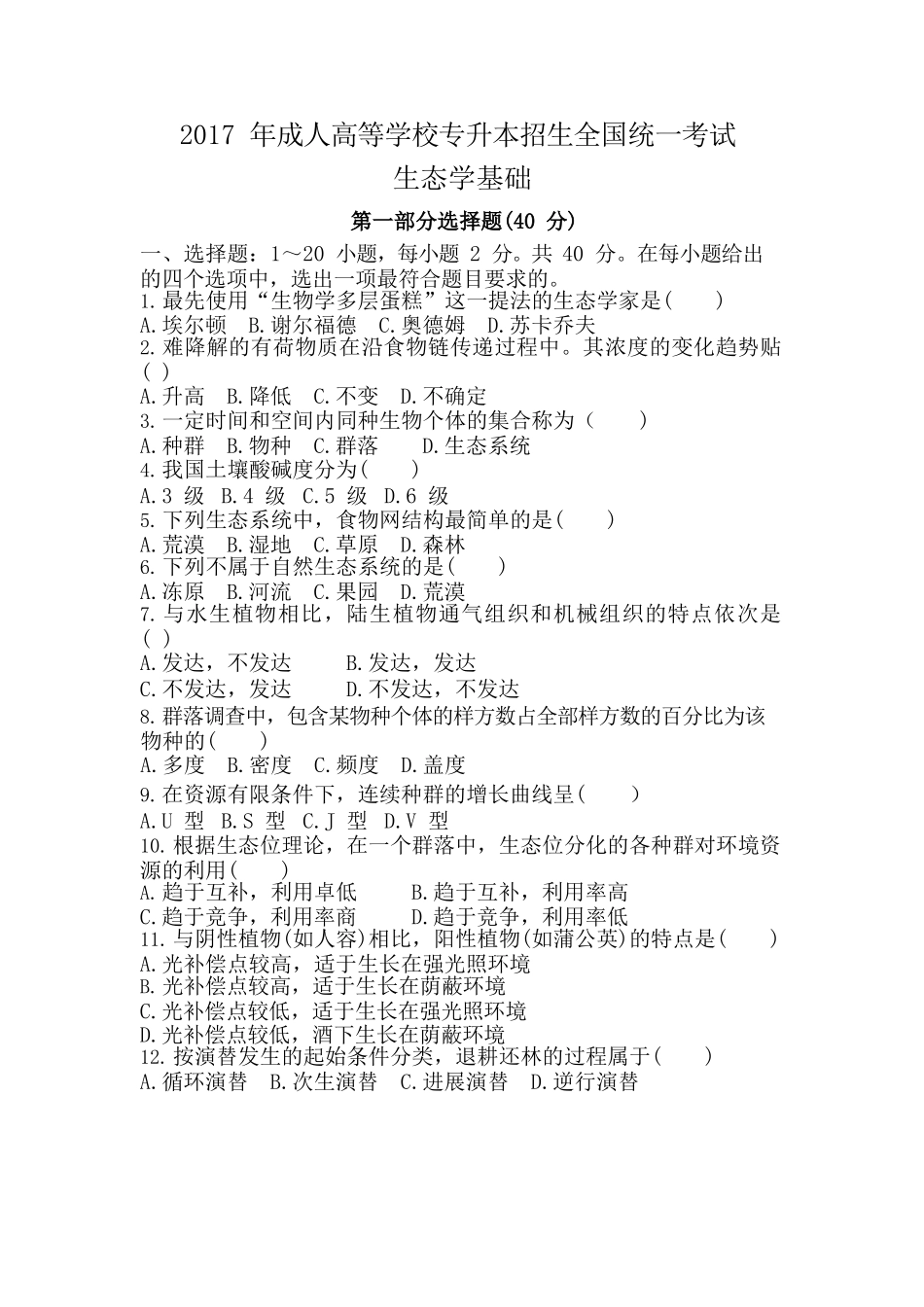 2017 年成人高等学校专升本招生全国统一考试
生态学基础

第一部分选择题(40 分)

一、选择题：1～20 小题，每小题 2 分。共 40 分。在每小题给出的四个选项中，选出一项最符合题目要求的。
1.最先使用“生物学多层蛋糕”这一提法的生态学家是(　　)
A.埃尔顿　B.谢尔福德　C.奥德姆　D.苏卡乔夫
2.难降解的有荷物质在沿食物链传递过程中。其浓度的变化趋势贴( )
A.升高　B.降低　C.不变　D.不确定
3.一定时间和空间内同种生物个体的集合称为（　　）
A.种群　B.物种　C.群落　　D.生态系统
4.我国土壤酸碱度分为(　　)
A.3 级　B.4 级　C.5 级　D.6 级
5.下列生态系统中，食物网结构最简单的是(　　)
A.荒漠　B.湿地　C.草原　D.森林
6.下列不属于自然生态系统的是(　　)
A.冻原　B.河流　C.果园　D.荒漠
7.与水生植物相比，陆生植物通气组织和机械组织的特点依次是( )
A.发达，不发达　　B.发达，发达
C.不发达，发达　　D.不发达，不发达
8.群落调查中，包含某物种个体的样方数占全部样方数的百分比为该物种的(　　)
A.多度　B.密度　C.频度　D.盖度
9.在资源有限条件下，连续种群的增长曲线呈(　　)
A.U 型　B.S 型　C.J 型　D.V 型
10.根据生态位理论，在一个群落中，生态位分化的各种群对环境资源的利用(　　)
A.趋于互补，利用卓低　　B.趋于互补，利用率高
C.趋于竞争，利用率商　　D.趋于竞争，利用率低
11.与阴性植物(如人容)相比，阳性植物(如蒲公英)的特点是(　　)
A.光补偿点较高，适于生长在强光照环境
B.光补偿点较高，适于生长在荫蔽环境
C.光补偿点较低，适于生长在强光照环境
D.光补偿点较低，酒下生长在荫蔽环境
12.按演替发生的起始条件分类，退耕还林的过程属于(　　)
A.循环演替　B.次生演替　C.进展演替　D.逆行演替